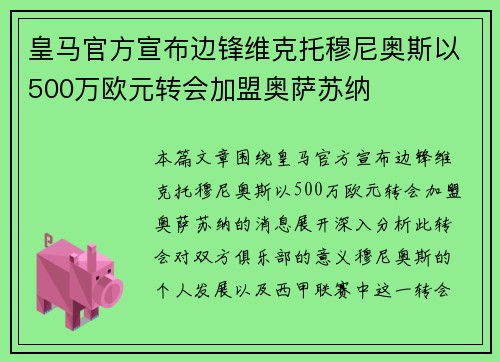 皇马官方宣布边锋维克托穆尼奥斯以500万欧元转会加盟奥萨苏纳

本篇文章围绕皇马官方宣布边锋维克托穆尼奥斯以500万欧元转会加盟奥萨苏纳的消息展开深入分析此转会对双方俱乐部的意义穆尼奥斯的个人发展以及西甲联赛中这一转会